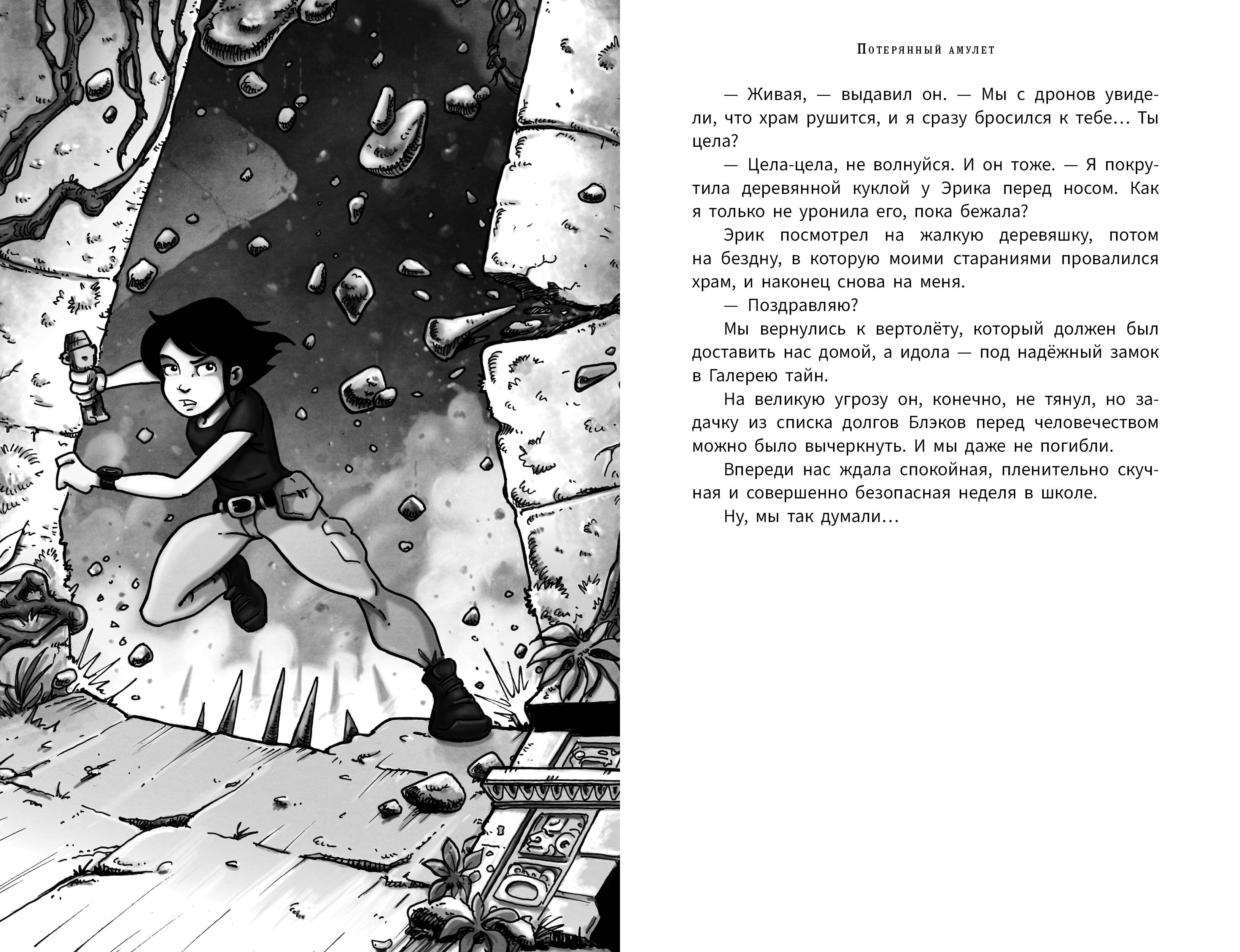 Потерянный амулет

— Живая, — выдавил он. — Мы с дронов увидели, что храм рушится, и я сразу бросился к тебе… Ты цела?

— Цела-цела, не волнуйся. И он тоже. — Я покрутила деревянной куклой у Эрика перед носом. Как я только не уронила его, пока бежала?

Эрик посмотрел на жалкую деревяшку, потом на бездну, в которую моими стараниями провалился храм, и наконец снова на меня.

— Поздравляю?

Мы вернулись к вертолёту, который должен был доставить нас домой, а идола — под надёжный замок в Галерею тайн.

На великую угрозу он, конечно, не тянул, но задачку из списка долгов Блэков перед человечеством можно было вычеркнуть. И мы даже не погибли.

Впереди нас ждала спокойная, пленительно скучная и совершенно безопасная неделя в школе.

Ну, мы так думали…